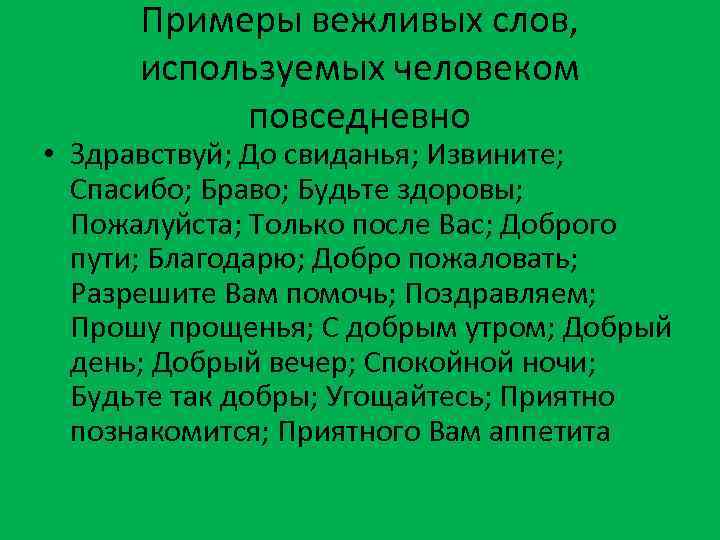 Примеры вежливых слов, используемых человеком повседневно

• Здравствуй; До свиданья; Извините; Спасибо; Браво; Будьте здоровы; Пожалуйста; Только после Вас; Доброго пути; Благодарю; Добро пожаловать; Разрешите Вам помочь; Поздравляем; Прошу прощенья; С добрым утром; Добрый день; Добрый вечер; Спокойной ночи; Будьте так добры; Угощайтесь; Приятно познакомится; Приятного Вам аппетита